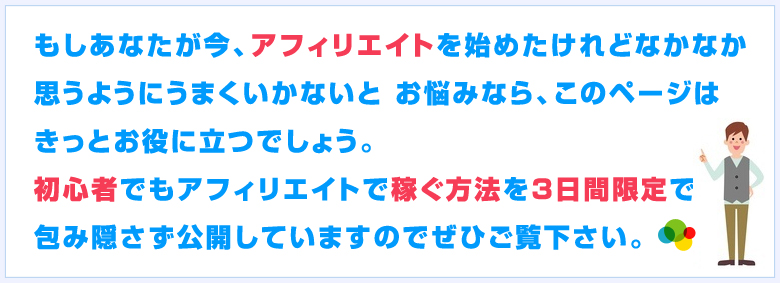 もしあなたが今、アフィリエイトを始めたけれどなかなか思うようにうまくいかないと お悩みなら、このページはきっとお役に立つでしょう。

初心者でもアフィリエイトで稼ぐ方法を3日間限定で包み隠さず公開していますのでぜひご覧下さい。